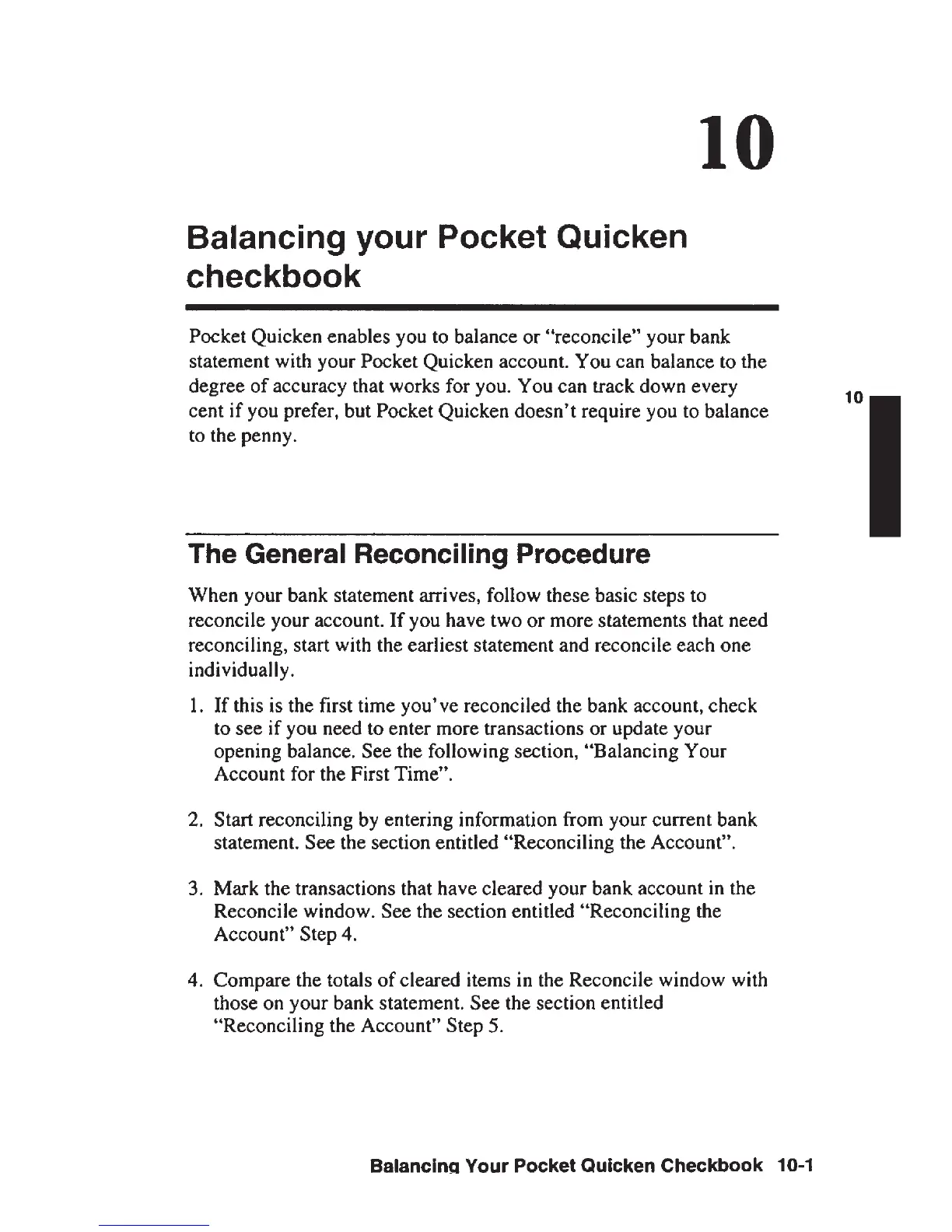 10

Balancing your Pocket Quicken checkbook

Pocket Quicken enables you to balance or "reconcile" your bank statement with your Pocket Quicken account. You can balance to the degree of accuracy that works for you. You can track down every cent if you prefer, but Pocket Quicken doesn't require you to balance to the penny.

10

The General Reconciling Procedure

When your bank statement arrives, follow these basic steps to reconcile your account. If you have two or more statements that need reconciling, start with the earliest statement and reconcile each one individually.

1. If this is the first time you've reconciled the bank account, check to see if you need to enter more transactions or update your opening balance. See the following section, "Balancing Your Account for the First Time".

2. Start reconciling by entering information from your current bank statement. See the section entitled "Reconciling the Account".

3. Mark the transactions that have cleared your bank account in the Reconcile window. See the section entitled "Reconciling the Account" Step 4.

4. Compare the totals of cleared items in the Reconcile window with those on your bank statement. See the section entitled "Reconciling the Account" Step 5.

Balancing Your Pocket Quicken Checkbook 10-1